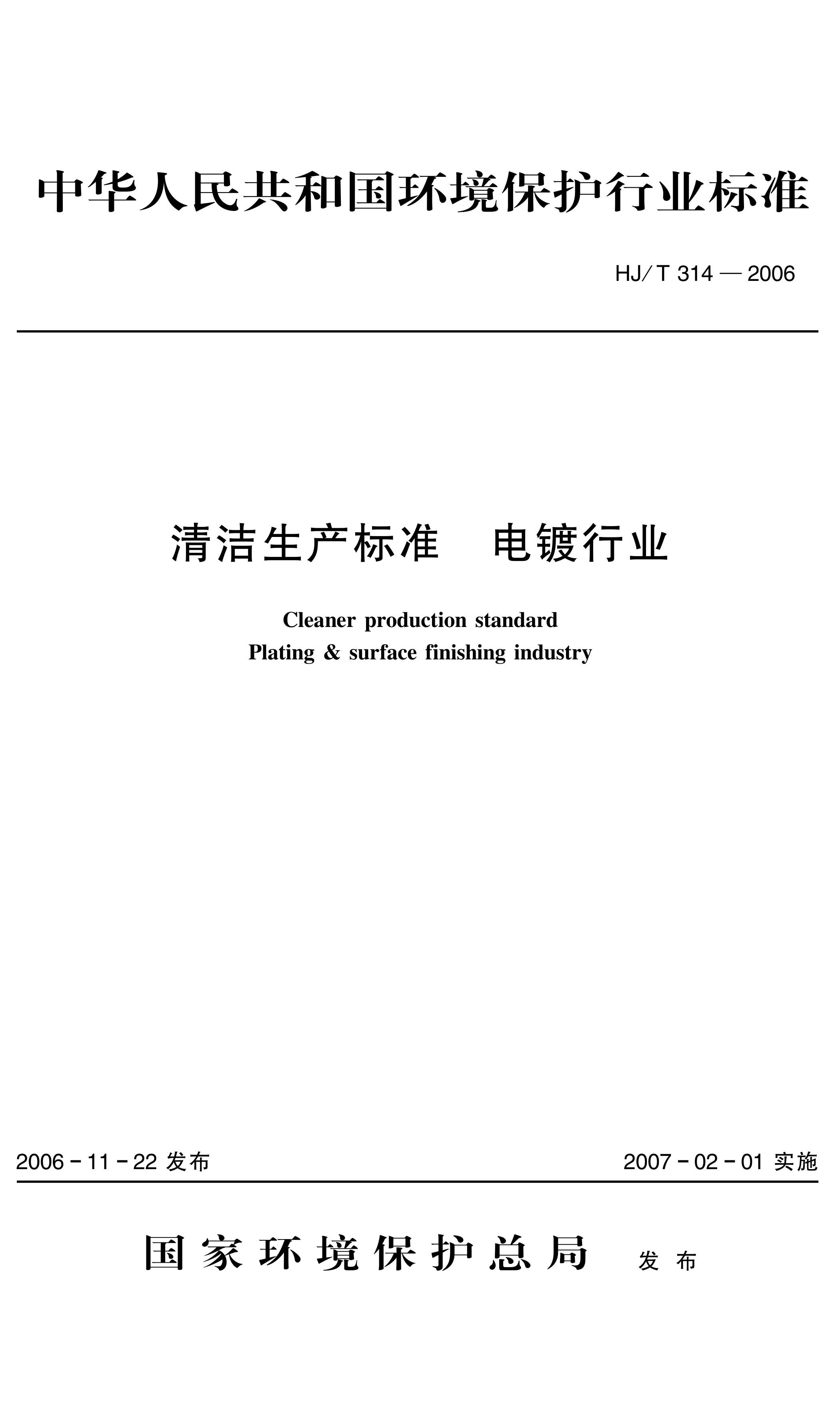 中华人民共和国环境保护行业标准

HJ/T 314—2006

清洁生产标准 电镀行业

Cleaner production standard
Plating & surface finishing industry

2006-11-22发布 2007-02-01实施

国家环境保护总局 发布